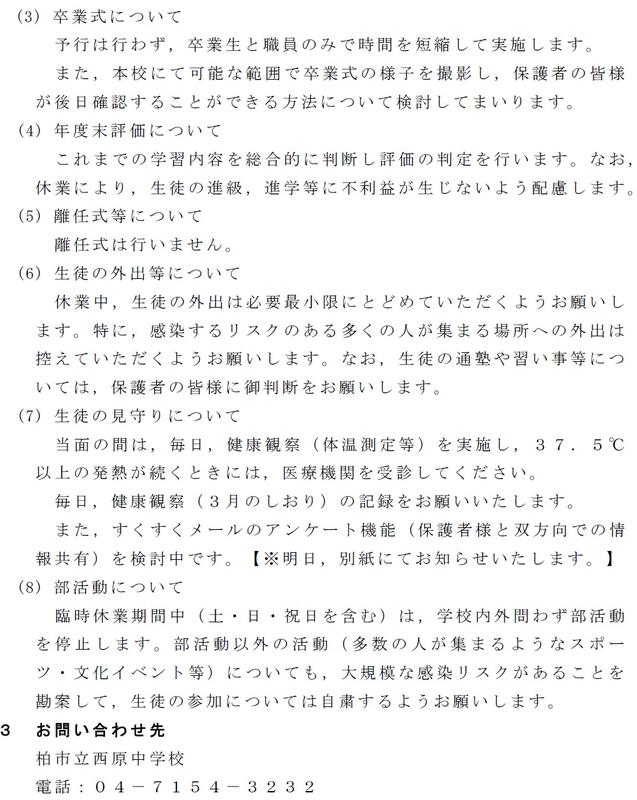 (3) 卒業式について

予行は行わず，卒業生と職員のみで時間を短縮して実施します。

また，本校にて可能な範囲で卒業式の様子を撮影し，保護者の皆様が後日確認することができる方法について検討してまいります。

(4) 年度末評価について

これまでの学習内容を総合的に判断し評価の判定を行います。なお，休業により，生徒の進級，進学等に不利益が生じないよう配慮します。

(5) 離任式等について

離任式は行いません。

(6) 生徒の外出等について

休業中，生徒の外出は必要最小限にとどめていただくようお願いします。特に，感染するリスクのある多くの人が集まる場所への外出は控えていただくようお願いします。なお，生徒の通塾や習い事等については，保護者の皆様に御判断をお願いします。

(7) 生徒の見守りについて

当面の間は，毎日，健康観察（体温測定等）を実施し，３７．５℃以上の発熱が続くときには，医療機関を受診してください。

毎日，健康観察（３月のしおり）の記録をお願いいたします。

また，すくすくメールのアンケート機能（保護者様と双方向での情報共有）を検討中です。【※明日，別紙にてお知らせいたします。】

(8) 部活動について

臨時休業期間中（土・日・祝日を含む）は，学校内外問わず部活動を停止します。部活動以外の活動（多数の人が集まるようなスポーツ・文化イベント等）についても，大規模な感染リスクがあることを勘案して，生徒の参加については自粛するようお願いします。

3　お問い合わせ先

柏市立西原中学校

電話：０４－７１５４－３２３２